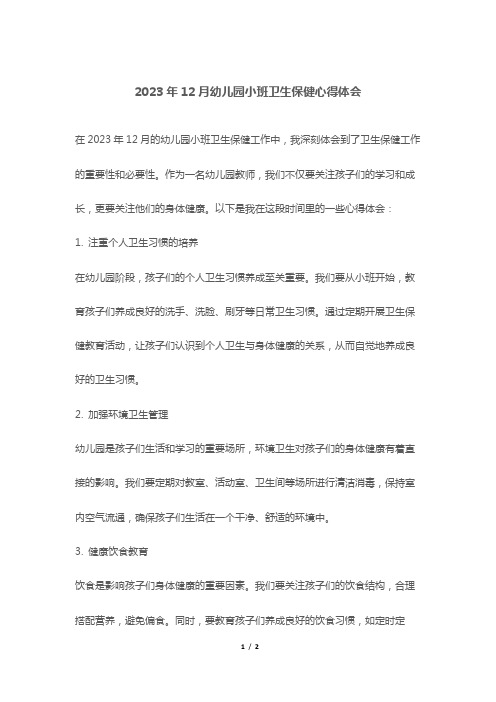 2023 年 12 月幼儿园小班卫生保健心得体会

在 2023 年 12 月的幼儿园小班卫生保健工作中，我深刻体会到了卫生保健工作的重要性和必要性。作为一名幼儿园教师，我们不仅要关注孩子们的学习和成长，更要关注他们的身体健康。以下是我在这段时间里的一些心得体会：

1. 注重个人卫生习惯的培养

在幼儿园阶段，孩子们的个人卫生习惯养成至关重要。我们要从小班开始，教育孩子们养成良好的洗手、洗脸、刷牙等日常卫生习惯。通过定期开展卫生保健教育活动，让孩子们认识到个人卫生与身体健康的关系，从而自觉地养成良好的卫生习惯。

2. 加强环境卫生管理

幼儿园是孩子们生活和学习的重要场所，环境卫生对孩子们的身体健康有着直接的影响。我们要定期对教室、活动室、卫生间等场所进行清洁消毒，保持室内空气流通，确保孩子们生活在一个干净、舒适的环境中。

3. 健康饮食教育

饮食是影响孩子们身体健康的重要因素。我们要关注孩子们的饮食结构，合理搭配营养，避免偏食。同时，要教育孩子们养成良好的饮食习惯，如定时定

1 / 2